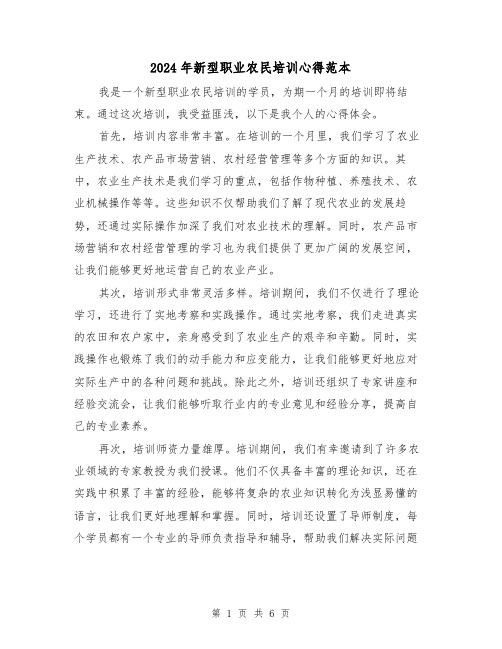 2024年新型职业农民培训心得范本

我是一个新型职业农民培训的学员，为期一个月的培训即将结束。通过这次培训，我受益匪浅，以下是我个人的心得体会。

首先，培训内容非常丰富。在培训的一个月里，我们学习了农业生产技术、农产品市场营销、农村经营管理等多个方面的知识。其中，农业生产技术是我们学习的重点，包括作物种植、养殖技术、农业机械操作等等。这些知识不仅帮助我们了解了现代农业的发展趋势，还通过实际操作加深了我们对农业技术的理解。同时，农产品市场营销和农村经营管理的学习也为我们提供了更加广阔的发展空间，让我们能够更好地运营自己的农业产业。

其次，培训形式非常灵活多样。培训期间，我们不仅进行了理论学习，还进行了实地考察和实践操作。通过实地考察，我们走进真实的农田和农户家中，亲身感受到了农业生产的艰辛和辛勤。同时，实践操作也锻炼了我们的动手能力和应变能力，让我们能够更好地应对实际生产中的各种问题和挑战。除此之外，培训还组织了专家讲座和经验交流会，让我们能够听取行业内的专业意见和经验分享，提高自己的专业素养。

再次，培训师资力量雄厚。培训期间，我们有幸邀请到了许多农业领域的专家教授为我们授课。他们不仅具备丰富的理论知识，还在实践中积累了丰富的经验，能够将复杂的农业知识转化为浅显易懂的语言，让我们更好地理解和掌握。同时，培训还设置了导师制度，每个学员都有一个专业的导师负责指导和辅导，帮助我们解决实际问题

第 1 页 共 6 页